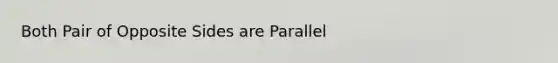 Both Pair of Opposite Sides are Parallel